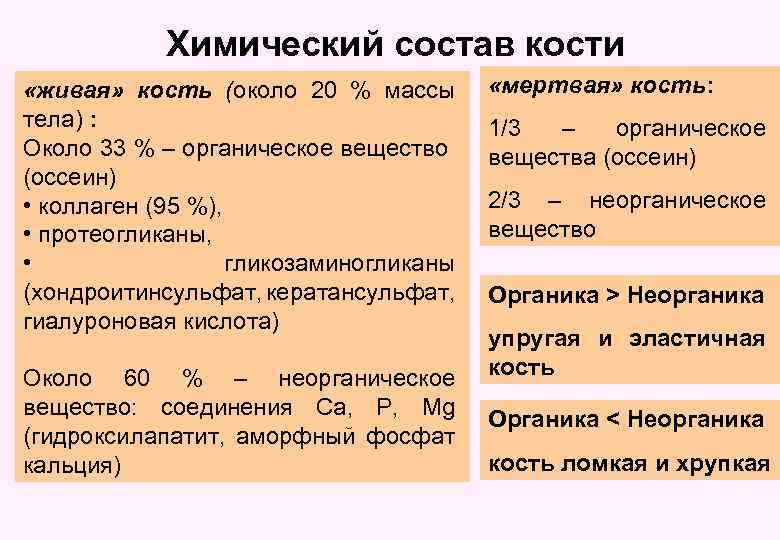 Химический состав кости

«живая» кость (около 20 % массы тела) :
Около 33 % – органическое вещество (оссеин)
• коллаген (95 %),
• протеогликаны,
• гликозаминогликаны (хондроитинсульфат, кератансульфат, гиалуроновая кислота)

Около 60 % – неорганическое вещество: соединения Ca, P, Mg (гидроксилапатит, аморфный фосфат кальция)

«мертвая» кость:

1/3 – органическое вещества (оссеин)

2/3 – неорганическое вещество

Органика > Неорганика

упругая и эластичная кость

Органика < Неорганика

кость ломкая и хрупкая